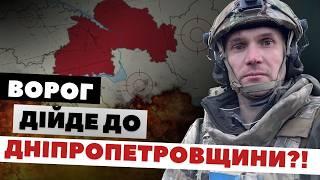 ВОРОГ
ДІЙДЕ ДО
ДНІПРОПЕТРОВЩИНИ?!